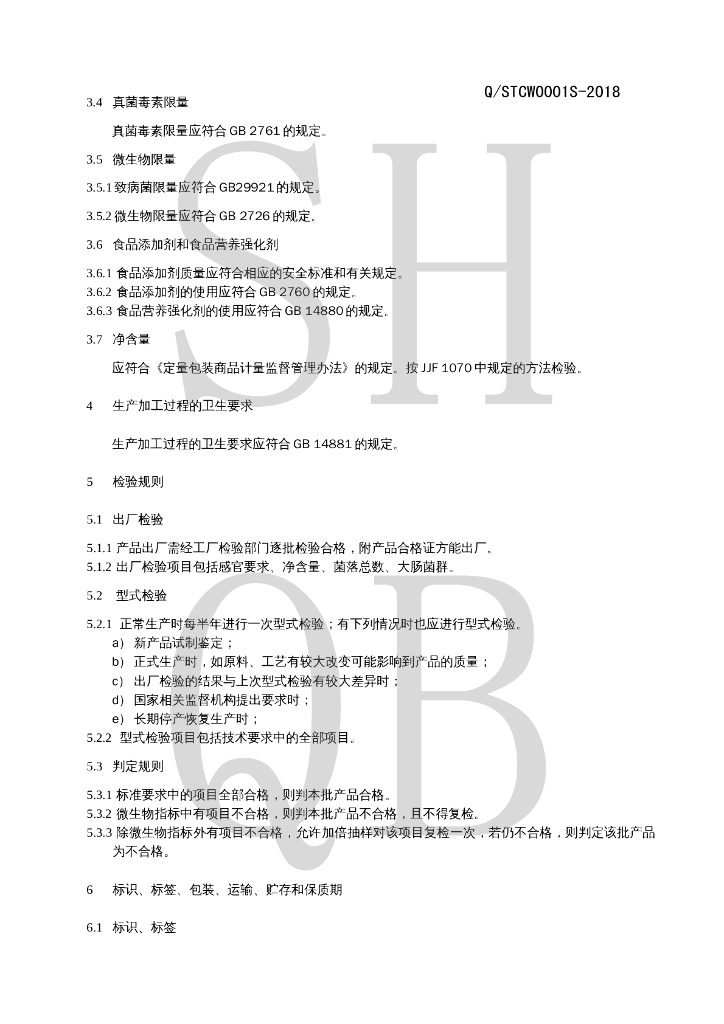 Q/STCW0001S-2018

3.4 真菌毒素限量

真菌毒素限量应符合 GB 2761 的规定。

3.5 微生物限量

3.5.1 致病菌限量应符合 GB29921 的规定。

3.5.2 微生物限量应符合 GB 2726 的规定。

3.6 食品添加剂和食品营养强化剂

3.6.1 食品添加剂质量应符合相应的安全标准和有关规定。
3.6.2 食品添加剂的使用应符合 GB 2760 的规定。
3.6.3 食品营养强化剂的使用应符合 GB 14880 的规定。

3.7 净含量

应符合《定量包装商品计量监督管理办法》的规定。按 JJF 1070 中规定的方法检验。

4 生产加工过程的卫生要求

生产加工过程的卫生要求应符合 GB 14881 的规定。

5 检验规则

5.1 出厂检验

5.1.1 产品出厂需经工厂检验部门逐批检验合格，附产品合格证方能出厂。
5.1.2 出厂检验项目包括感官要求、净含量、菌落总数、大肠菌群。

5.2 型式检验

5.2.1 正常生产时每半年进行一次型式检验；有下列情况时也应进行型式检验。
a) 新产品试制鉴定；
b) 正式生产时，如原料、工艺有较大改变可能影响到产品的质量；
c) 出厂检验的结果与上次型式检验有较大差异时；
d) 国家相关监督机构提出要求时；
e) 长期停产恢复生产时；
5.2.2 型式检验项目包括技术要求中的全部项目。

5.3 判定规则

5.3.1 标准要求中的项目全部合格，则判本批产品合格。
5.3.2 微生物指标中有项目不合格，则判本批产品不合格，且不得复检。
5.3.3 除微生物指标外有项目不合格，允许加倍抽样对该项目复检一次，若仍不合格，则判定该批产品为不合格。

6 标识、标签、包装、运输、贮存和保质期

6.1 标识、标签

SH
QB